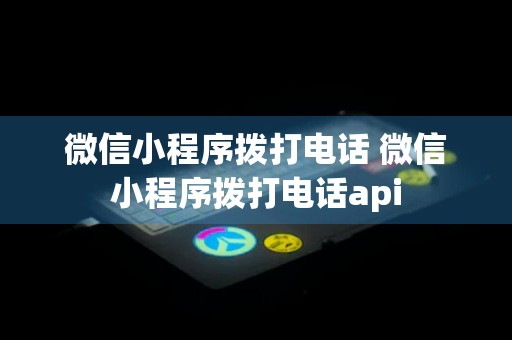 微信小程序拨打电话 微信小程序拨打电话api